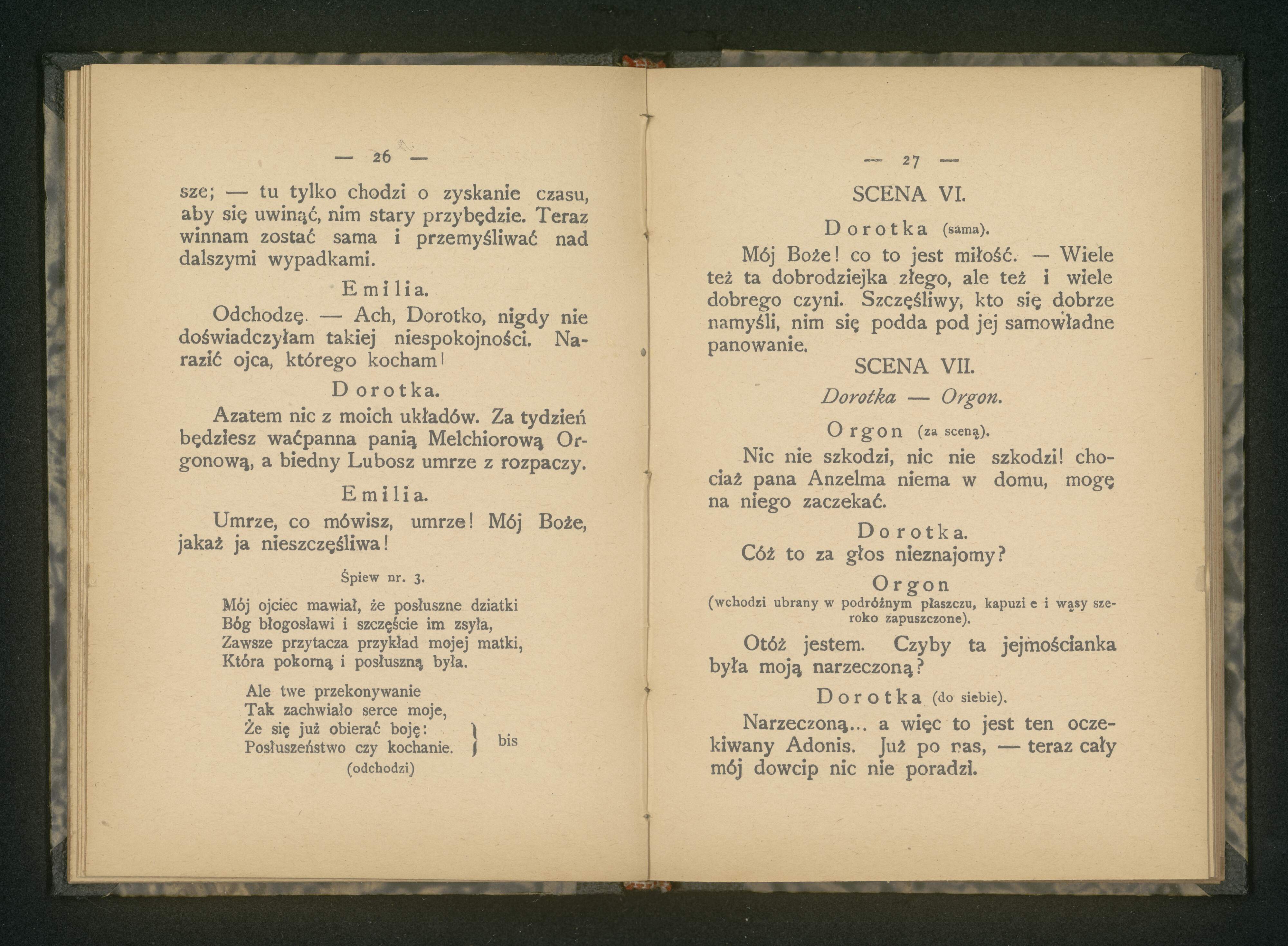 — 26 —

sze; — tu tylko chodzi o zyskanie czasu, aby się uwinąć, nim stary przybędzie. Teraz winnam zostać sama i przemyśliwać nad dalszymi wypadkami.

Emilia.

Odchodzę. — Ach, Dorotko, nigdy nie doświadczyłam takiej niespokojności. Narazić ojca, którego kocham!

Dorotka.

Azatem nic z moich układów. Za tydzień będziesz waćpanna panią Melchiorową Orgonową, a biedny Lubosz umrze z rozpaczy.

Emilia.

Umrze, co mówisz, umrze! Mój Boże, jakaż ja nieszczęśliwa!

Śpiew nr. 3.

Mój ojciec mawiał, że posłuszne dziatki
Bóg błogosławi i szczęście im zsyła,
Zawsze przytacza przykład mojej matki,
Która pokorną i posłuszną była.

Ale twe przekonywanie
Tak zachwiało serce moje,
Że się już obierać boję:
Posłuszeństwo czy kochanie. } bis
(odchodzi)

— 27 —

SCENA VI.

Dorotka (sama).

Mój Boże! co to jest miłość. — Wiele też ta dobrodziejka złego, ale też i wiele dobrego czyni. Szczęśliwy, kto się dobrze namyśli, nim się podda pod jej samowładne panowanie.

SCENA VII.

Dorotka — Orgon.

Orgon (za sceną).

Nic nie szkodzi, nic nie szkodzi! chociaż pana Anzelma niema w domu, mogę na niego zaczekać.

Dorotka.

Cóż to za głos nieznajomy?

Orgon

(wchodzi ubrany w podróżnym płaszczu, kapuzi e i wąsy szeroko zapuszczone).

Otóż jestem. Czyby ta jejmościanka była moją narzeczoną?

Dorotka (do siebie).

Narzeczoną... a więc to jest ten oczekiwany Adonis. Już po nas, — teraz cały mój dowcip nic nie poradzi.